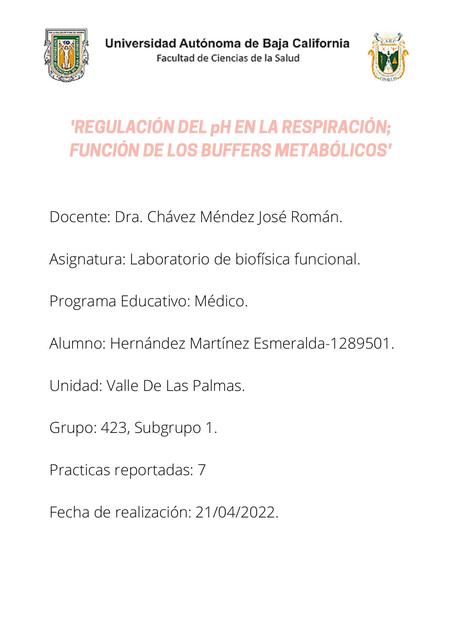 Universidad Autónoma de Baja California
Facultad de Ciencias de la Salud

'REGULACIÓN DEL pH EN LA RESPIRACIÓN; FUNCIÓN DE LOS BUFFERS METABÓLICOS'

Docente: Dra. Chávez Méndez José Román.

Asignatura: Laboratorio de biofísica funcional.

Programa Educativo: Médico.

Alumno: Hernández Martínez Esmeralda-1289501.

Unidad: Valle De Las Palmas.

Grupo: 423, Subgrupo 1.

Practicas reportadas: 7

Fecha de realización: 21/04/2022.